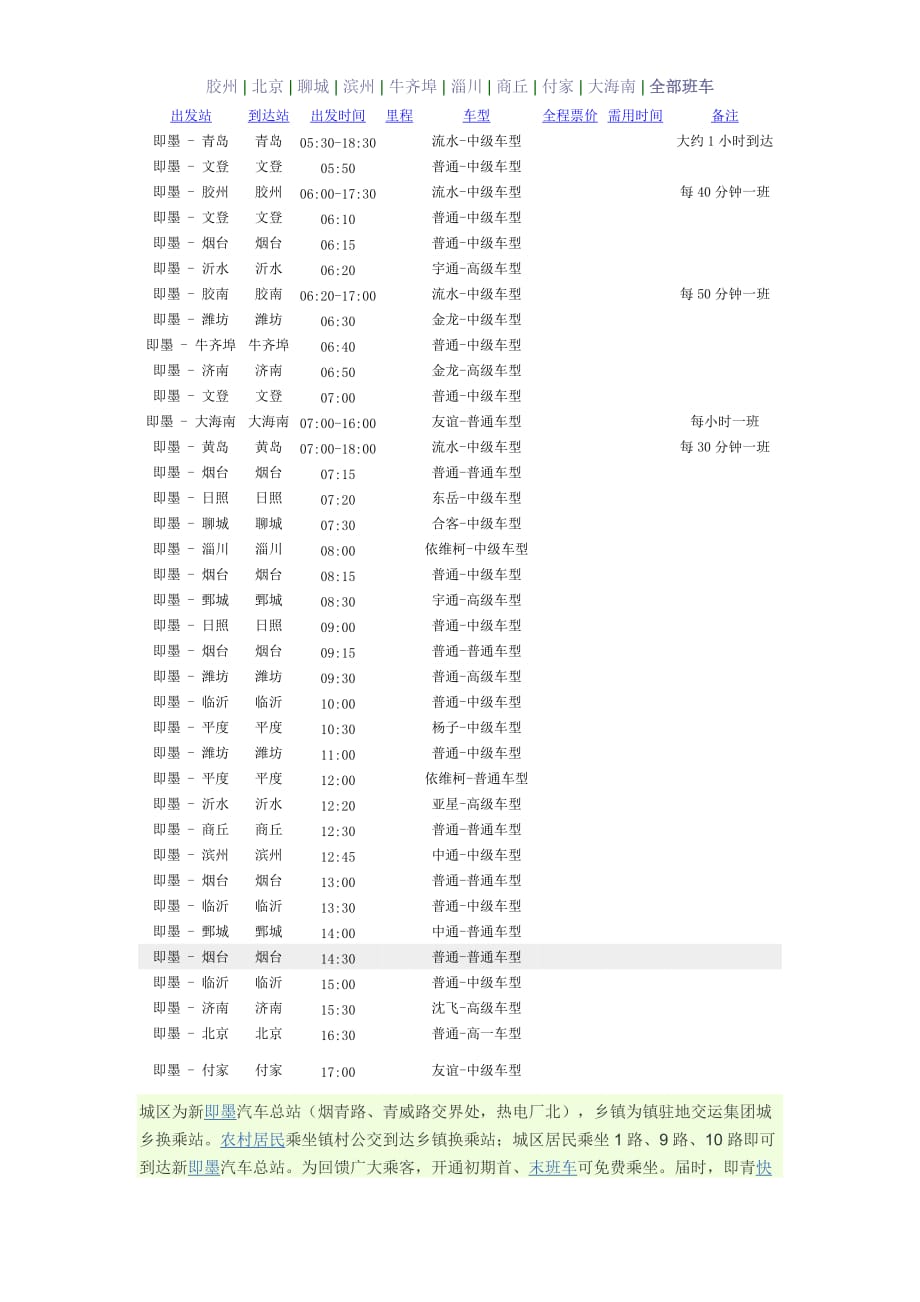 胶州 | 北京 | 聊城 | 滨州 | 牛齐埠 | 淄川 | 商丘 | 付家 | 大海南 | 全部班车

| 出发站 | 到达站 | 出发时间 | 里程 | 车型 | 全程票价 | 需用时间 | 备注 |
|---|---|---|---|---|---|---|---|
| 即墨 - 青岛 | 青岛 | 05:30-18:30 | | 流水-中级车型 | | | 大约 1 小时到达 |
| 即墨 - 文登 | 文登 | 05:50 | | 普通-中级车型 | | | |
| 即墨 - 胶州 | 胶州 | 06:00-17:30 | | 流水-中级车型 | | | 每 40 分钟一班 |
| 即墨 - 文登 | 文登 | 06:10 | | 普通-中级车型 | | | |
| 即墨 - 烟台 | 烟台 | 06:15 | | 普通-中级车型 | | | |
| 即墨 - 沂水 | 沂水 | 06:20 | | 宇通-高级车型 | | | |
| 即墨 - 胶南 | 胶南 | 06:20-17:00 | | 流水-中级车型 | | | 每 50 分钟一班 |
| 即墨 - 潍坊 | 潍坊 | 06:30 | | 金龙-中级车型 | | | |
| 即墨 - 牛齐埠 | 牛齐埠 | 06:40 | | 普通-中级车型 | | | |
| 即墨 - 济南 | 济南 | 06:50 | | 金龙-高级车型 | | | |
| 即墨 - 文登 | 文登 | 07:00 | | 普通-中级车型 | | | |
| 即墨 - 大海南 | 大海南 | 07:00-16:00 | | 友谊-普通车型 | | | 每小时一班 |
| 即墨 - 黄岛 | 黄岛 | 07:00-18:00 | | 流水-中级车型 | | | 每 30 分钟一班 |
| 即墨 - 烟台 | 烟台 | 07:15 | | 普通-普通车型 | | | |
| 即墨 - 日照 | 日照 | 07:20 | | 东岳-中级车型 | | | |
| 即墨 - 聊城 | 聊城 | 07:30 | | 合客-中级车型 | | | |
| 即墨 - 淄川 | 淄川 | 08:00 | | 依维柯-中级车型 | | | |
| 即墨 - 烟台 | 烟台 | 08:15 | | 普通-中级车型 | | | |
| 即墨 - 鄄城 | 鄄城 | 08:30 | | 宇通-高级车型 | | | |
| 即墨 - 日照 | 日照 | 09:00 | | 普通-中级车型 | | | |
| 即墨 - 烟台 | 烟台 | 09:15 | | 普通-普通车型 | | | |
| 即墨 - 潍坊 | 潍坊 | 09:30 | | 普通-高级车型 | | | |
| 即墨 - 临沂 | 临沂 | 10:00 | | 普通-中级车型 | | | |
| 即墨 - 平度 | 平度 | 10:30 | | 杨子-中级车型 | | | |
| 即墨 - 潍坊 | 潍坊 | 11:00 | | 普通-中级车型 | | | |
| 即墨 - 平度 | 平度 | 12:00 | | 依维柯-普通车型 | | | |
| 即墨 - 沂水 | 沂水 | 12:20 | | 亚星-高级车型 | | | |
| 即墨 - 商丘 | 商丘 | 12:30 | | 普通-普通车型 | | | |
| 即墨 - 滨州 | 滨州 | 12:45 | | 中通-中级车型 | | | |
| 即墨 - 烟台 | 烟台 | 13:00 | | 普通-普通车型 | | | |
| 即墨 - 临沂 | 临沂 | 13:30 | | 普通-中级车型 | | | |
| 即墨 - 鄄城 | 鄄城 | 14:00 | | 中通-普通车型 | | | |
| 即墨 - 烟台 | 烟台 | 14:30 | | 普通-普通车型 | | | |
| 即墨 - 临沂 | 临沂 | 15:00 | | 普通-中级车型 | | | |
| 即墨 - 济南 | 济南 | 15:30 | | 沈飞-高级车型 | | | |
| 即墨 - 北京 | 北京 | 16:30 | | 普通-高一车型 | | | |
| 即墨 - 付家 | 付家 | 17:00 | | 友谊-中级车型 | | | |

城区为新即墨汽车总站（烟青路、青威路交界处，热电厂北），乡镇为镇驻地交运集团城乡换乘站。农村居民乘坐镇村公交到达乡镇换乘站；城区居民乘坐 1 路、9 路、10 路即可到达新即墨汽车总站。为回馈广大乘客，开通初期首、末班车可免费乘坐。届时，即青快